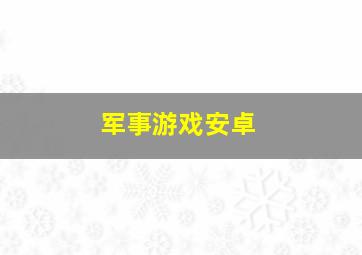 军事游戏安卓